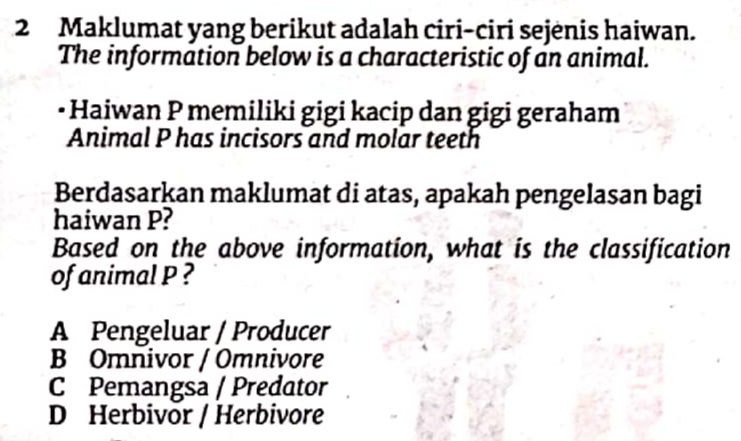 2 Maklumat yang berikut adalah ciri-ciri sejenis haiwan.
The information below is a characteristic of an animal.

• Haiwan P memiliki gigi kacip dan gigi geraham
Animal P has incisors and molar teeth

Berdasarkan maklumat di atas, apakah pengelasan bagi haiwan P?
Based on the above information, what is the classification of animal P ?

A Pengeluar / Producer
B Omnivor / Omnivore
C Pemangsa / Predator
D Herbivor / Herbivore